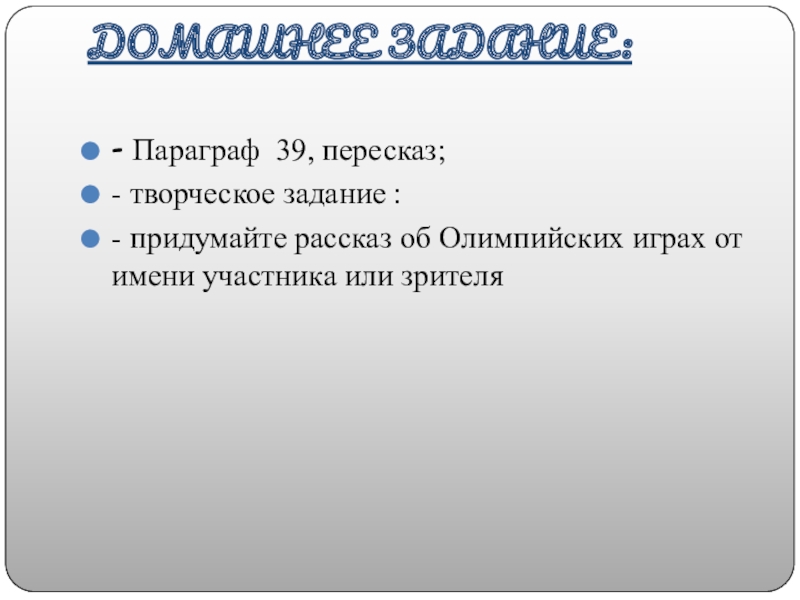 ДОМАШНЕЕ ЗАДАНИЕ:

- Параграф 39, пересказ;
- творческое задание :
- придумайте рассказ об Олимпийских играх от имени участника или зрителя